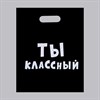 ТЫ
КЛАССНЫЙ